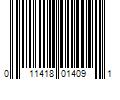 0 11418 01409 1